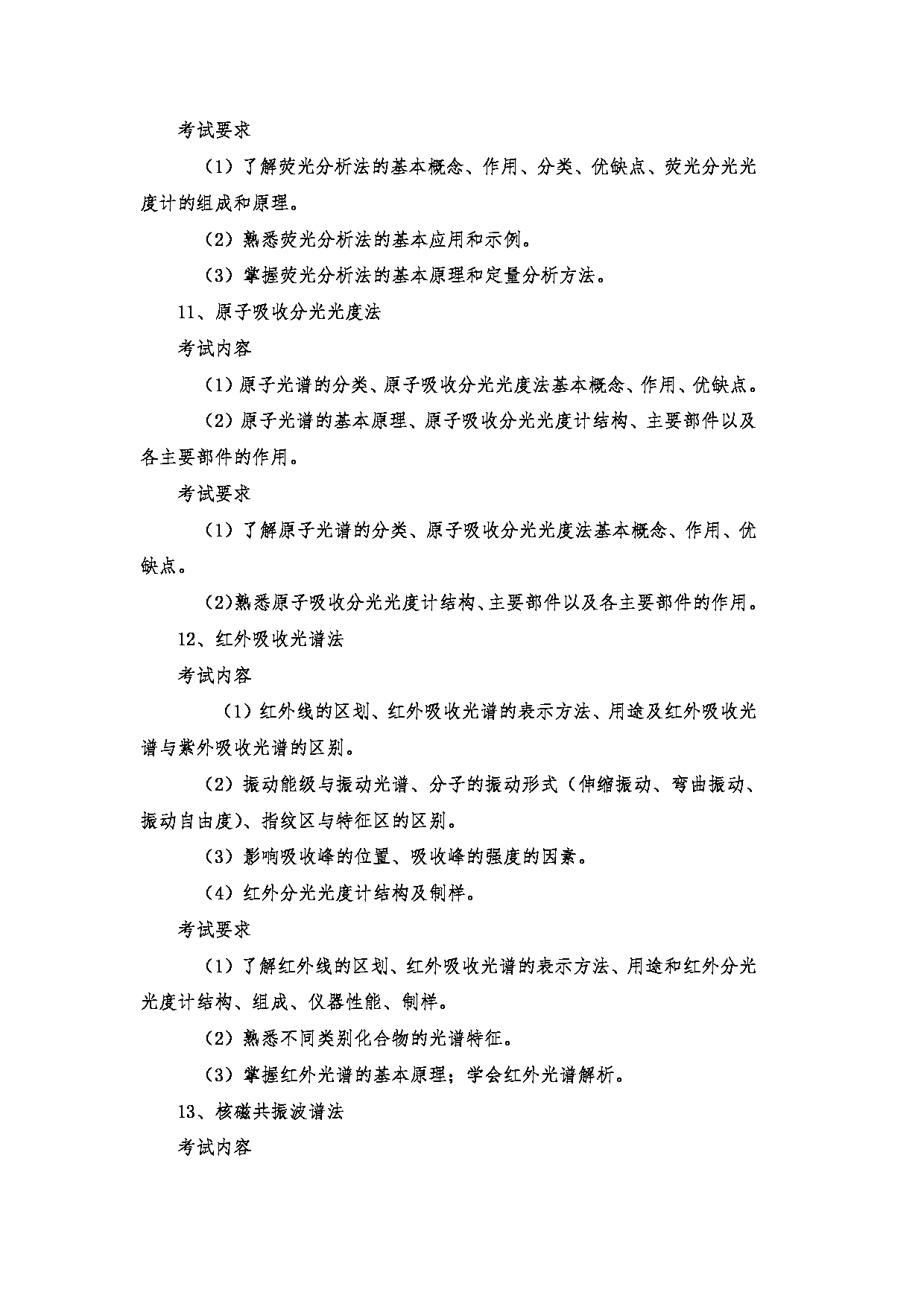 考试要求

（1）了解荧光分析法的基本概念、作用、分类、优缺点、荧光分光光度计的组成和原理。

（2）熟悉荧光分析法的基本应用和示例。

（3）掌握荧光分析法的基本原理和定量分析方法。

11、原子吸收分光光度法

考试内容

（1）原子光谱的分类、原子吸收分光光度法基本概念、作用、优缺点。

（2）原子光谱的基本原理、原子吸收分光光度计结构、主要部件以及各主要部件的作用。

考试要求

（1）了解原子光谱的分类、原子吸收分光光度法基本概念、作用、优缺点。

（2）熟悉原子吸收分光光度计结构、主要部件以及各主要部件的作用。

12、红外吸收光谱法

考试内容

（1）红外线的区划、红外吸收光谱的表示方法、用途及红外吸收光谱与紫外吸收光谱的区别。

（2）振动能级与振动光谱、分子的振动形式（伸缩振动、弯曲振动、振动自由度）、指纹区与特征区的区别。

（3）影响吸收峰的位置、吸收峰的强度的因素。

（4）红外分光光度计结构及制样。

考试要求

（1）了解红外线的区划、红外吸收光谱的表示方法、用途和红外分光光度计结构、组成、仪器性能、制样。

（2）熟悉不同类别化合物的光谱特征。

（3）掌握红外光谱的基本原理；学会红外光谱解析。

13、核磁共振波谱法

考试内容